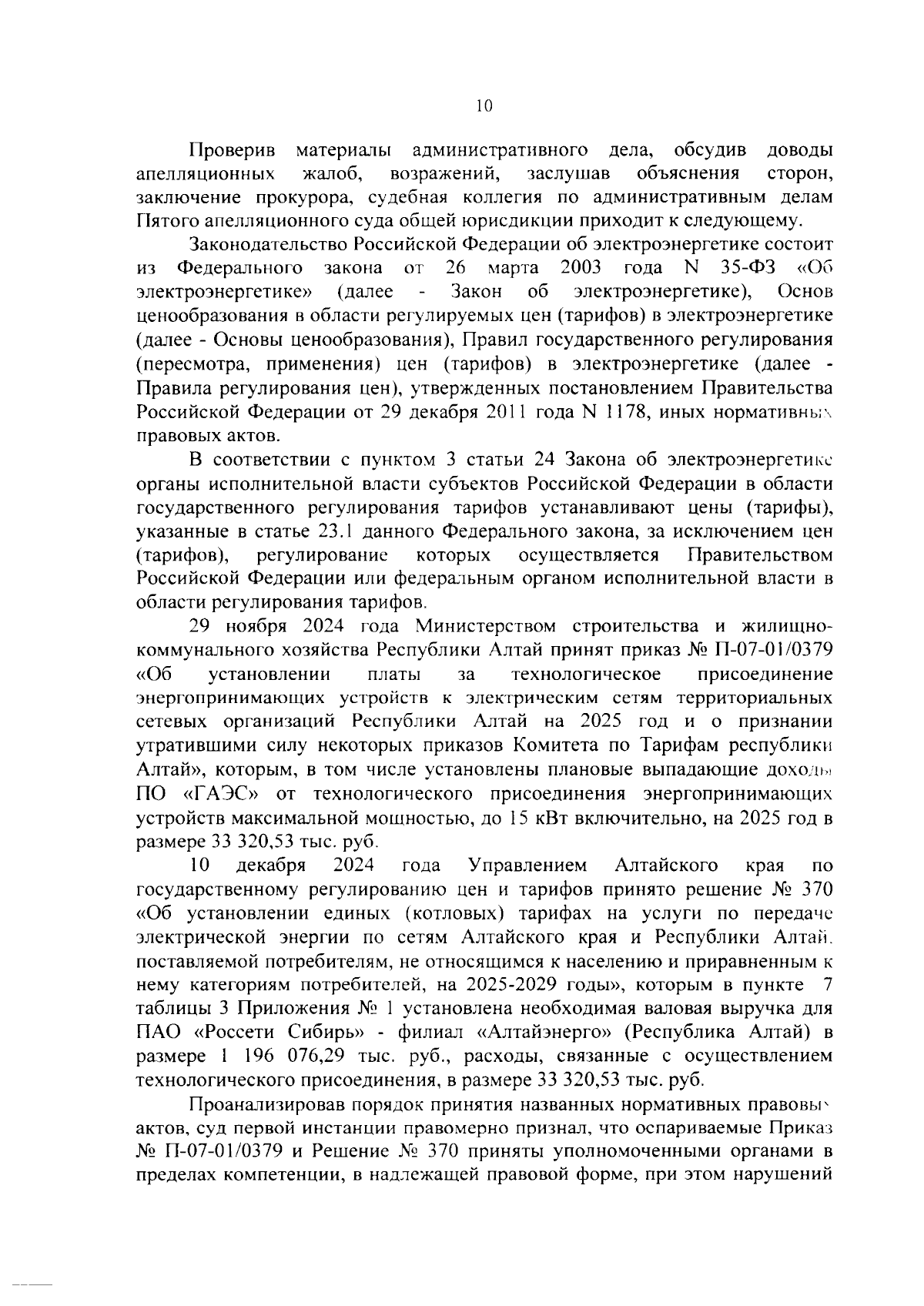 10

Проверив материалы административного дела, обсудив доводы апелляционных жалоб, возражений, заслушав объяснения сторон, заключение прокурора, судебная коллегия по административным делам Пятого апелляционного суда общей юрисдикции приходит к следующему.

Законодательство Российской Федерации об электроэнергетике состоит из Федерального закона от 26 марта 2003 года N 35-ФЗ «Об электроэнергетике» (далее - Закон об электроэнергетике), Основ ценообразования в области регулируемых цен (тарифов) в электроэнергетике (далее - Основы ценообразования), Правил государственного регулирования (пересмотра, применения) цен (тарифов) в электроэнергетике (далее - Правила регулирования цен), утвержденных постановлением Правительства Российской Федерации от 29 декабря 2011 года N 1178, иных нормативных правовых актов.

В соответствии с пунктом 3 статьи 24 Закона об электроэнергетике органы исполнительной власти субъектов Российской Федерации в области государственного регулирования тарифов устанавливают цены (тарифы), указанные в статье 23.1 данного Федерального закона, за исключением цен (тарифов), регулирование которых осуществляется Правительством Российской Федерации или федеральным органом исполнительной власти в области регулирования тарифов.

29 ноября 2024 года Министерством строительства и жилищно-коммунального хозяйства Республики Алтай принят приказ № П-07-01/0379 «Об установлении платы за технологическое присоединение энергопринимающих устройств к электрическим сетям территориальных сетевых организаций Республики Алтай на 2025 год и о признании утратившими силу некоторых приказов Комитета по Тарифам республики Алтай», которым, в том числе установлены плановые выпадающие доходы ПО «ГАЭС» от технологического присоединения энергопринимающих устройств максимальной мощностью, до 15 кВт включительно, на 2025 год в размере 33 320,53 тыс. руб.

10 декабря 2024 года Управлением Алтайского края по государственному регулированию цен и тарифов принято решение № 370 «Об установлении единых (котловых) тарифах на услуги по передаче электрической энергии по сетям Алтайского края и Республики Алтай, поставляемой потребителям, не относящимся к населению и приравненным к нему категориям потребителей, на 2025-2029 годы», которым в пункте 7 таблицы 3 Приложения № 1 установлена необходимая валовая выручка для ПАО «Россети Сибирь» - филиал «Алтайэнерго» (Республика Алтай) в размере 1 196 076,29 тыс. руб., расходы, связанные с осуществлением технологического присоединения, в размере 33 320,53 тыс. руб.

Проанализировав порядок принятия названных нормативных правовых актов, суд первой инстанции правомерно признал, что оспариваемые Приказ № П-07-01/0379 и Решение № 370 приняты уполномоченными органами в пределах компетенции, в надлежащей правовой форме, при этом нарушений